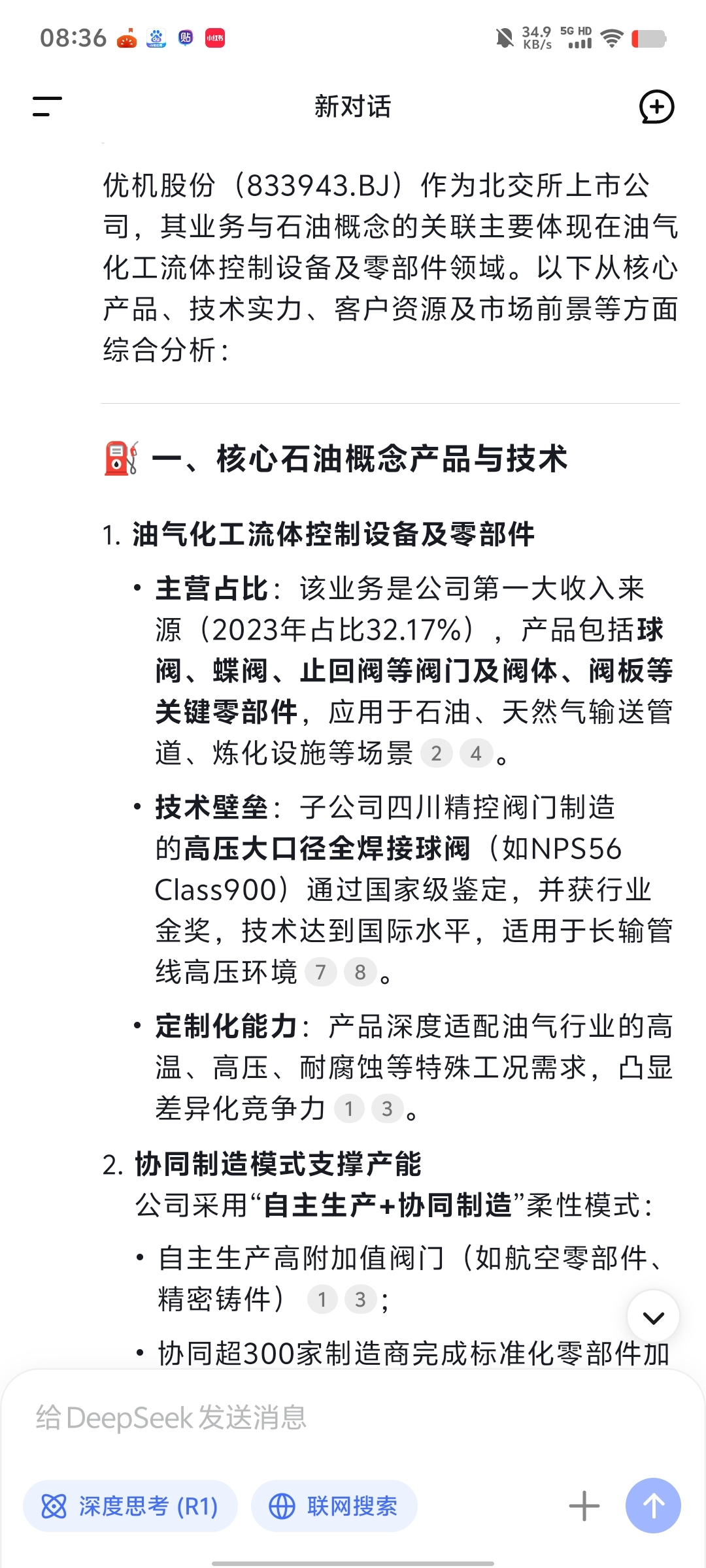 08:36 小红书 34.9 KB/s 5G HD

新对话

优机股份（833943.BJ）作为北交所上市公司，其业务与石油概念的关联主要体现在油气化工流体控制设备及零部件领域。以下从核心产品、技术实力、客户资源及市场前景等方面综合分析：

⛽ 一、核心石油概念产品与技术

1. 油气化工流体控制设备及零部件

• 主营占比：该业务是公司第一大收入来源（2023年占比32.17%），产品包括球阀、蝶阀、止回阀等阀门及阀体、阀板等关键零部件，应用于石油、天然气输送管道、炼化设施等场景 2 4。

• 技术壁垒：子公司四川精控阀门制造的高压大口径全焊接球阀（如NPS56 Class900）通过国家级鉴定，并获行业金奖，技术达到国际水平，适用于长输管线高压环境 7 8。

• 定制化能力：产品深度适配油气行业的高温、高压、耐腐蚀等特殊工况需求，凸显差异化竞争力 1 3。

2. 协同制造模式支撑产能
公司采用“自主生产+协同制造”柔性模式：

• 自主生产高附加值阀门（如航空零部件、精密铸件） 1 3；

• 协同超300家制造商完成标准化零部件加

给 DeepSeek 发送消息

深度思考 (R1)　联网搜索